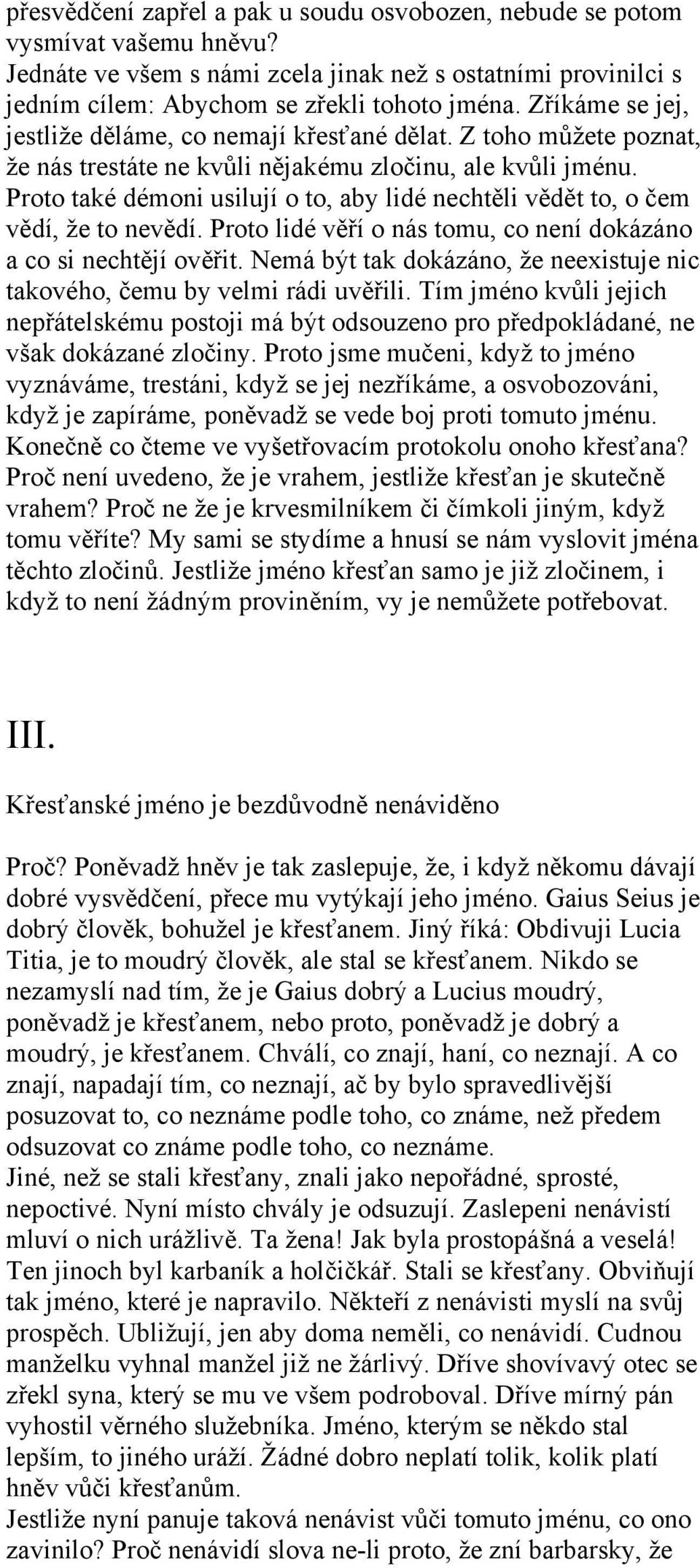 přesvědčení zapřel a pak u soudu osvobozen, nebude se potom vysmívat vašemu hněvu?
Jednáte ve všem s námi zcela jinak než s ostatními provinilci s jedním cílem: Abychom se zřekli tohoto jména. Zříkáme se jej, jestliže děláme, co nemají křesťané dělat. Z toho můžete poznat, že nás trestáte ne kvůli nějakému zločinu, ale kvůli jménu. Proto také démoni usilují o to, aby lidé nechtěli vědět to, o čem vědí, že to nevědí. Proto lidé věří o nás tomu, co není dokázáno a co si nechtějí ověřit. Nemá být tak dokázáno, že neexistuje nic takového, čemu by velmi rádi uvěřili. Tím jméno kvůli jejich nepřátelskému postoji má být odsouzeno pro předpokládané, ne však dokázané zločiny. Proto jsme mučeni, když to jméno vyznáváme, trestáni, když se jej nezříkáme, a osvobozováni, když je zapíráme, poněvadž se vede boj proti tomuto jménu. Konečně co čteme ve vyšetřovacím protokolu onoho křesťana? Proč není uvedeno, že je vrahem, jestliže křesťan je skutečně vrahem? Proč ne že je krvesmilníkem či čímkoli jiným, když tomu věříte? My sami se stydíme a hnusí se nám vyslovit jména těchto zločinů. Jestliže jméno křesťan samo je již zločinem, i když to není žádným proviněním, vy je nemůžete potřebovat.

III.

Křesťanské jméno je bezdůvodně nenáviděno

Proč? Poněvadž hněv je tak zaslepuje, že, i když někomu dávají dobré vysvědčení, přece mu vytýkají jeho jméno. Gaius Seius je dobrý člověk, bohužel je křesťanem. Jiný říká: Obdivuji Lucia Titia, je to moudrý člověk, ale stal se křesťanem. Nikdo se nezamyslí nad tím, že je Gaius dobrý a Lucius moudrý, poněvadž je křesťanem, nebo proto, poněvadž je dobrý a moudrý, je křesťanem. Chválí, co znají, haní, co neznají. A co znají, napadají tím, co neznají, ač by bylo spravedlivější posuzovat to, co neznáme podle toho, co známe, než předem odsuzovat co známe podle toho, co neznáme.
Jiné, než se stali křesťany, znali jako nepořádné, sprosté, nepoctivé. Nyní místo chvály je odsuzují. Zaslepeni nenávistí mluví o nich urážlivě. Ta žena! Jak byla prostopášná a veselá! Ten jinoch byl karbaník a holčičkář. Stali se křesťany. Obviňují tak jméno, které je napravilo. Někteří z nenávisti myslí na svůj prospěch. Ubližují, jen aby doma neměli, co nenávidí. Cudnou manželku vyhnal manžel již ne žárlivý. Dříve shovívavý otec se zřekl syna, který se mu ve všem podroboval. Dříve mírný pán vyhostil věrného služebníka. Jméno, kterým se někdo stal lepším, to jiného uráží. Žádné dobro neplatí tolik, kolik platí hněv vůči křesťanům.
Jestliže nyní panuje taková nenávist vůči tomuto jménu, co ono zavinilo? Proč nenávidí slova ne-li proto, že zní barbarsky, že